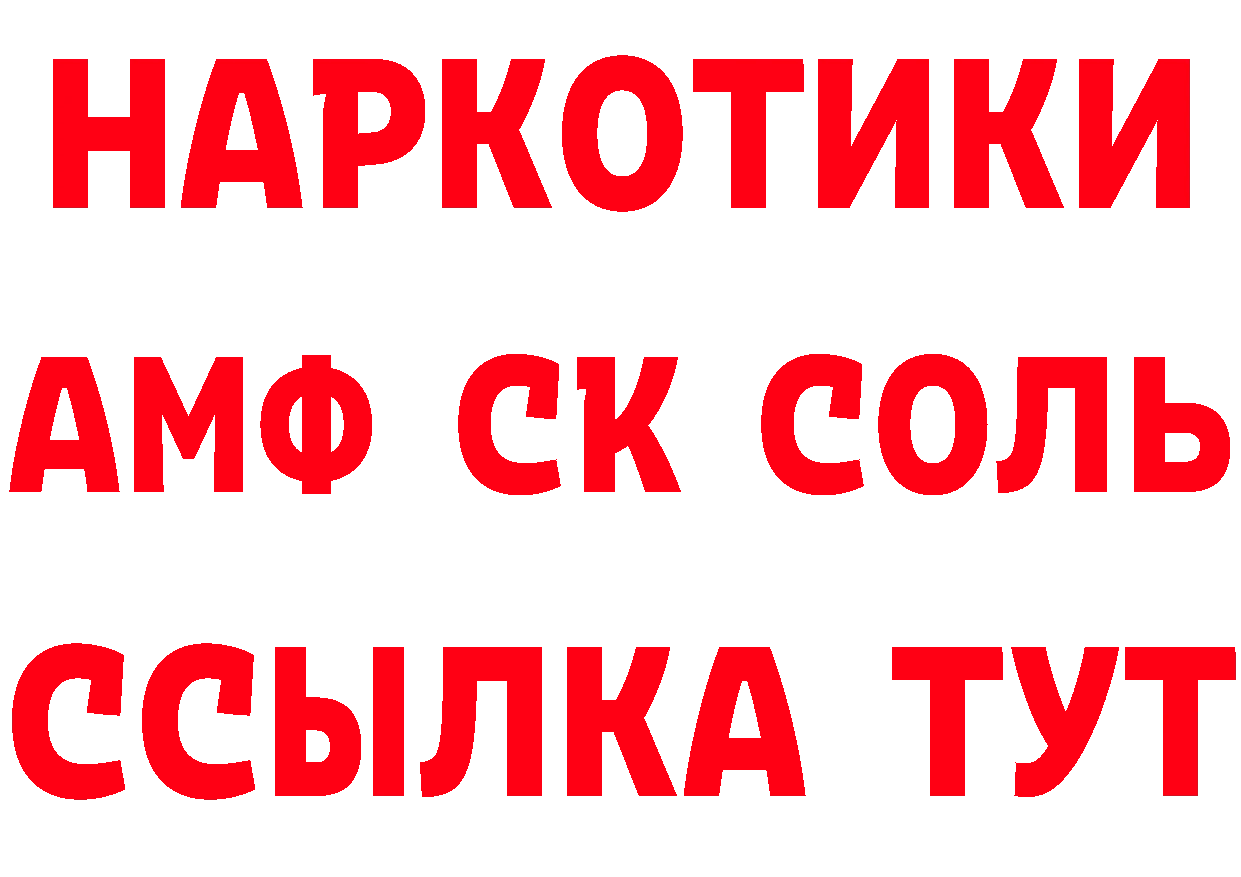 НАРКОТИКИ
АМФ СК СОЛЬ
ССЫЛКА ТУТ